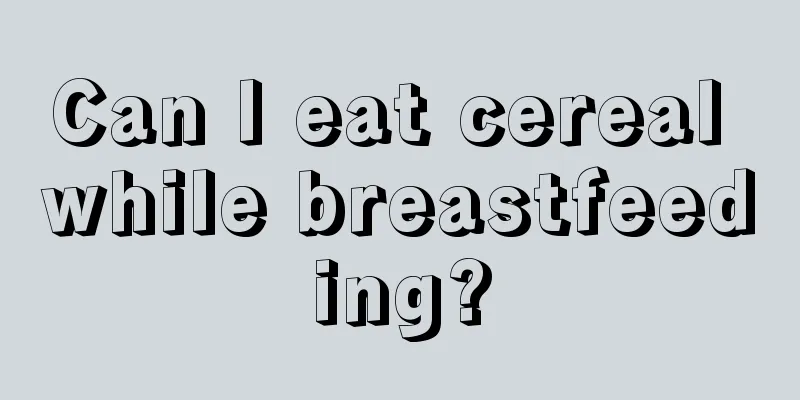 Can I eat cereal while breastfeeding?